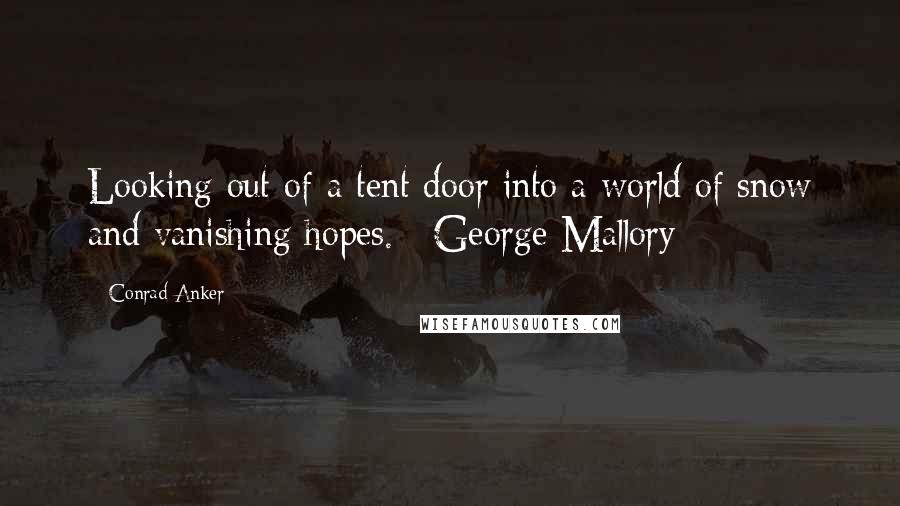 Looking out of a tent door into a world of snow and vanishing hopes. - George Mallory

Conrad Anker

WISEFAMOUSQUOTES.COM